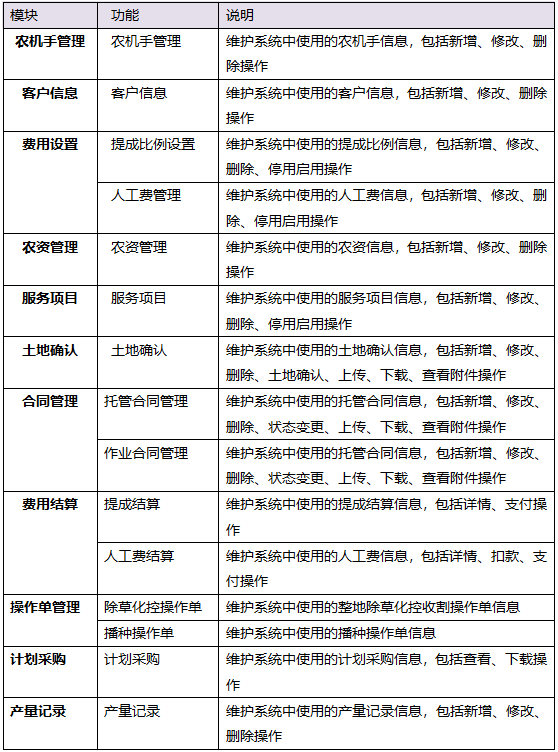 | 模块 | 功能 | 说明 |
|---|---|---|
| 农机手管理 | 农机手管理 | 维护系统中使用的农机手信息，包括新增、修改、删除操作 |
| 客户信息 | 客户信息 | 维护系统中使用的客户信息，包括新增、修改、删除操作 |
| 费用设置 | 提成比例设置 | 维护系统中使用的提成比例信息，包括新增、修改、删除、停用启用操作 |
| | 人工费管理 | 维护系统中使用的人工费信息，包括新增、修改、删除、停用启用操作 |
| 农资管理 | 农资管理 | 维护系统中使用的农资信息，包括新增、修改、删除操作 |
| 服务项目 | 服务项目 | 维护系统中使用的服务项目信息，包括新增、修改、删除、停用启用操作 |
| 土地确认 | 土地确认 | 维护系统中使用的土地确认信息，包括新增、修改、删除、土地确认、上传、下载、查看附件操作 |
| 合同管理 | 托管合同管理 | 维护系统中使用的托管合同信息，包括新增、修改、删除、状态变更、上传、下载、查看附件操作 |
| | 作业合同管理 | 维护系统中使用的托管合同信息，包括新增、修改、删除、状态变更、上传、下载、查看附件操作 |
| 费用结算 | 提成结算 | 维护系统中使用的提成结算信息，包括详情、支付操作 |
| | 人工费结算 | 维护系统中使用的人工费信息，包括详情、扣款、支付操作 |
| 操作单管理 | 除草化控操作单 | 维护系统中使用的整地除草化控收割操作单信息 |
| | 播种操作单 | 维护系统中使用的播种操作单信息 |
| 计划采购 | 计划采购 | 维护系统中使用的计划采购信息，包括查看、下载操作 |
| 产量记录 | 产量记录 | 维护系统中使用的产量记录信息，包括新增、修改、删除操作 |